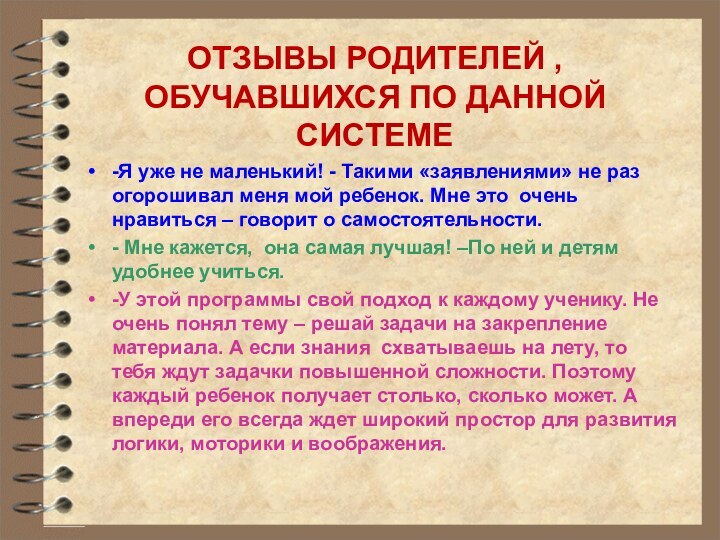 ОТЗЫВЫ РОДИТЕЛЕЙ , ОБУЧАВШИХСЯ ПО ДАННОЙ СИСТЕМЕ

• -Я уже не маленький! - Такими «заявлениями» не раз огорошивал меня мой ребенок. Мне это очень нравиться – говорит о самостоятельности.

• - Мне кажется, она самая лучшая! –По ней и детям удобнее учиться.

• -У этой программы свой подход к каждому ученику. Не очень понял тему – решай задачи на закрепление материала. А если знания схватываешь на лету, то тебя ждут задачки повышенной сложности. Поэтому каждый ребенок получает столько, сколько может. А впереди его всегда ждет широкий простор для развития логики, моторики и воображения.